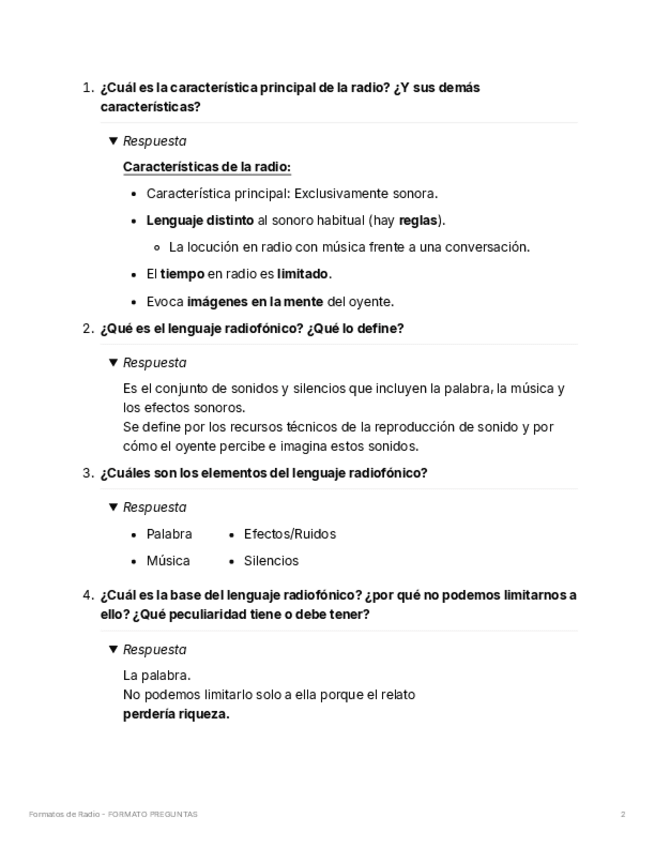 1. ¿Cuál es la característica principal de la radio? ¿Y sus demás características?

▼ Respuesta

Características de la radio:

- Característica principal: Exclusivamente sonora.
- Lenguaje distinto al sonoro habitual (hay reglas).
    - La locución en radio con música frente a una conversación.
- El tiempo en radio es limitado.
- Evoca imágenes en la mente del oyente.

2. ¿Qué es el lenguaje radiofónico? ¿Qué lo define?

▼ Respuesta

Es el conjunto de sonidos y silencios que incluyen la palabra, la música y los efectos sonoros.
Se define por los recursos técnicos de la reproducción de sonido y por cómo el oyente percibe e imagina estos sonidos.

3. ¿Cuáles son los elementos del lenguaje radiofónico?

▼ Respuesta

- Palabra
- Música
- Efectos/Ruidos
- Silencios

4. ¿Cuál es la base del lenguaje radiofónico? ¿por qué no podemos limitarnos a ello? ¿Qué peculiaridad tiene o debe tener?

▼ Respuesta

La palabra.
No podemos limitarlo solo a ella porque el relato perdería riqueza.

Formatos de Radio - FORMATO PREGUNTAS

2